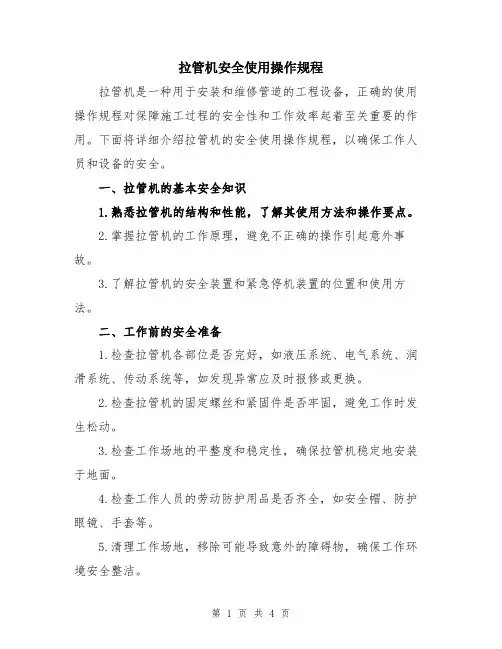 拉管机安全使用操作规程

拉管机是一种用于安装和维修管道的工程设备，正确的使用操作规程对保障施工过程的安全性和工作效率起着至关重要的作用。下面将详细介绍拉管机的安全使用操作规程，以确保工作人员和设备的安全。

一、拉管机的基本安全知识

1.熟悉拉管机的结构和性能，了解其使用方法和操作要点。

2.掌握拉管机的工作原理，避免不正确的操作引起意外事故。

3.了解拉管机的安全装置和紧急停机装置的位置和使用方法。

二、工作前的安全准备

1.检查拉管机各部位是否完好，如液压系统、电气系统、润滑系统、传动系统等，如发现异常应及时报修或更换。

2.检查拉管机的固定螺丝和紧固件是否牢固，避免工作时发生松动。

3.检查工作场地的平整度和稳定性，确保拉管机稳定地安装于地面。

4.检查工作人员的劳动防护用品是否齐全，如安全帽、防护眼镜、手套等。

5.清理工作场地，移除可能导致意外的障碍物，确保工作环境安全整洁。

第 1 页 共 4 页